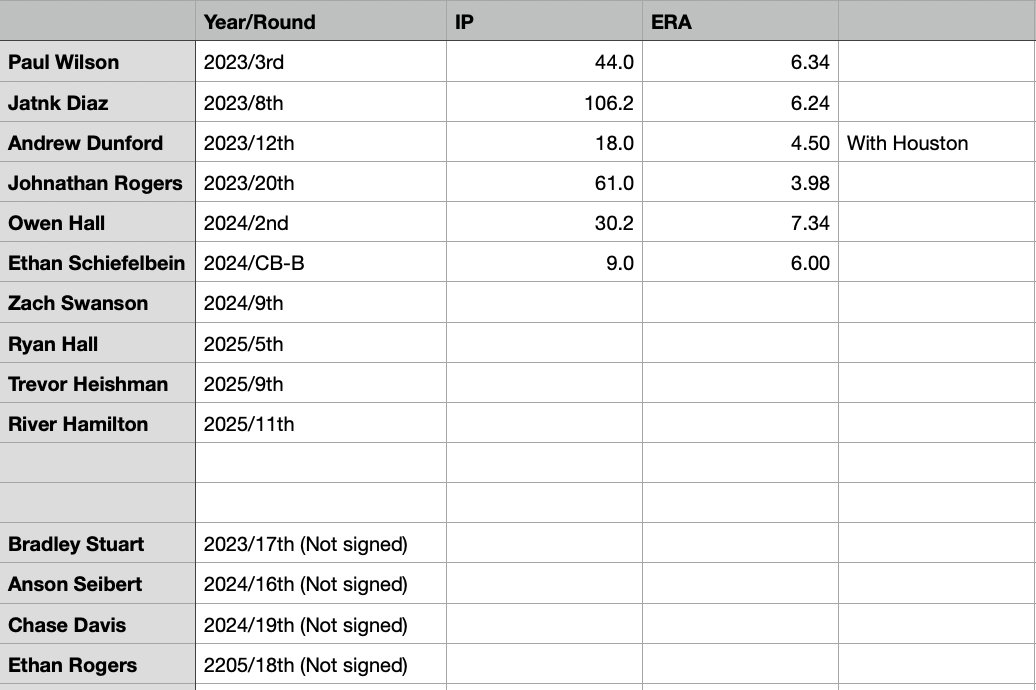 | | Year/Round | IP | ERA | |
|---|---|---|---|---|
| Paul Wilson | 2023/3rd | 44.0 | 6.34 | |
| Jatnk Diaz | 2023/8th | 106.2 | 6.24 | |
| Andrew Dunford | 2023/12th | 18.0 | 4.50 | With Houston |
| Johnathan Rogers | 2023/20th | 61.0 | 3.98 | |
| Owen Hall | 2024/2nd | 30.2 | 7.34 | |
| Ethan Schiefelbein | 2024/CB-B | 9.0 | 6.00 | |
| Zach Swanson | 2024/9th | | | |
| Ryan Hall | 2025/5th | | | |
| Trevor Heishman | 2025/9th | | | |
| River Hamilton | 2025/11th | | | |
| | | | | |
| | | | | |
| Bradley Stuart | 2023/17th (Not signed) | | | |
| Anson Seibert | 2024/16th (Not signed) | | | |
| Chase Davis | 2024/19th (Not signed) | | | |
| Ethan Rogers | 2205/18th (Not signed) | | | |